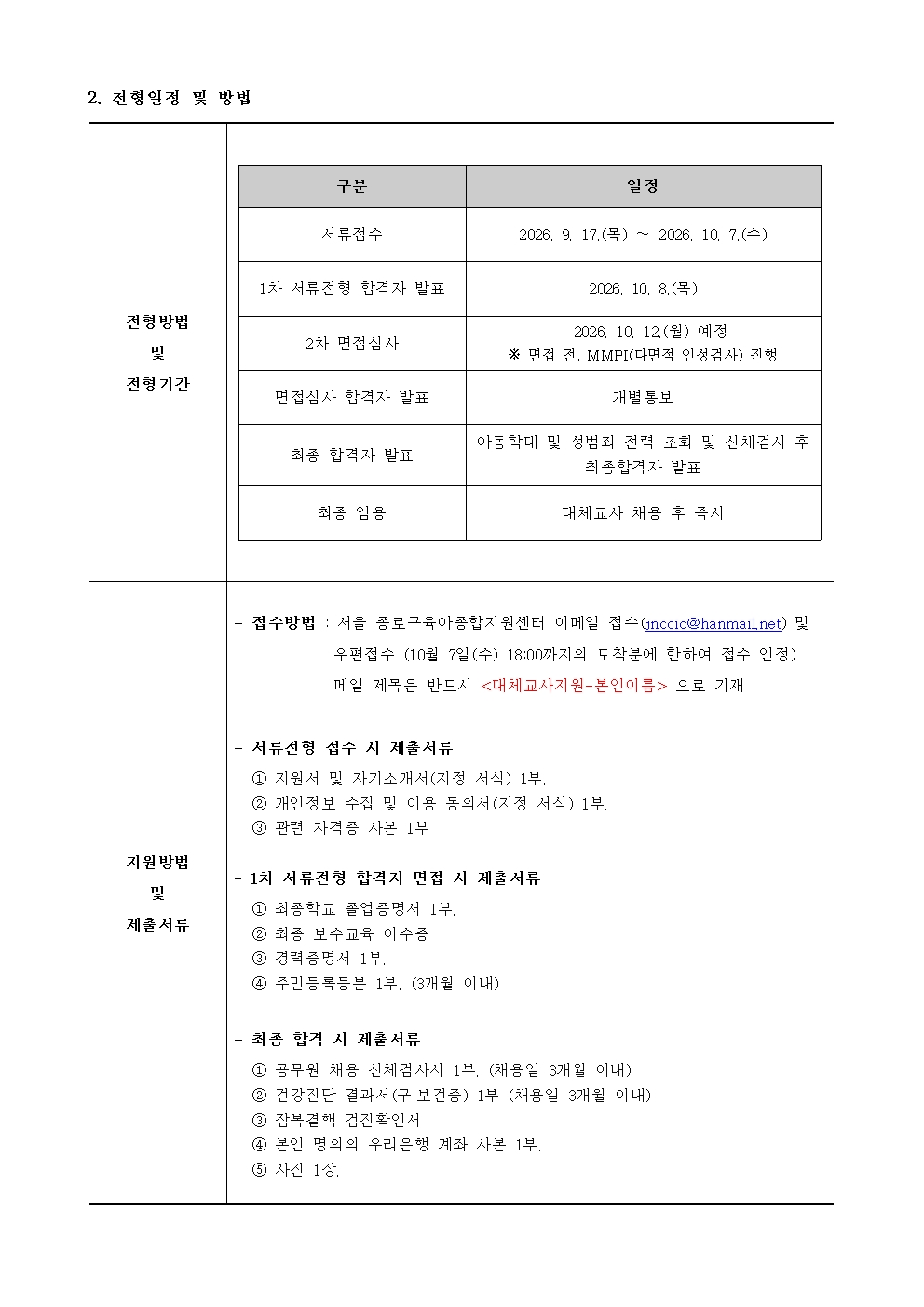 2. 전형일정 및 방법

전형방법
및
전형기간

| 구분 | 일정 |
|---|---|
| 서류접수 | 2026. 9. 17.(목) ~ 2026. 10. 7.(수) |
| 1차 서류전형 합격자 발표 | 2026. 10. 8.(목) |
| 2차 면접심사 | 2026. 10. 12.(월) 예정 ※ 면접 전, MMPI(다면적 인성검사) 진행 |
| 면접심사 합격자 발표 | 개별통보 |
| 최종 합격자 발표 | 아동학대 및 성범죄 전력 조회 및 신체검사 후 최종합격자 발표 |
| 최종 임용 | 대체교사 채용 후 즉시 |

지원방법
및
제출서류

- 접수방법 : 서울 종로구육아종합지원센터 이메일 접수(jnccic@hanmail.net) 및 우편접수 (10월 7일(수) 18:00까지의 도착분에 한하여 접수 인정)
메일 제목은 반드시 <대체교사지원-본인이름> 으로 기재

- 서류전형 접수 시 제출서류
① 지원서 및 자기소개서(지정 서식) 1부.
② 개인정보 수집 및 이용 동의서(지정 서식) 1부.
③ 관련 자격증 사본 1부

- 1차 서류전형 합격자 면접 시 제출서류
① 최종학교 졸업증명서 1부.
② 최종 보수교육 이수증
③ 경력증명서 1부.
④ 주민등록등본 1부. (3개월 이내)

- 최종 합격 시 제출서류
① 공무원 채용 신체검사서 1부. (채용일 3개월 이내)
② 건강진단 결과서(구.보건증) 1부 (채용일 3개월 이내)
③ 잠복결핵 검진확인서
④ 본인 명의의 우리은행 계좌 사본 1부.
⑤ 사진 1장.